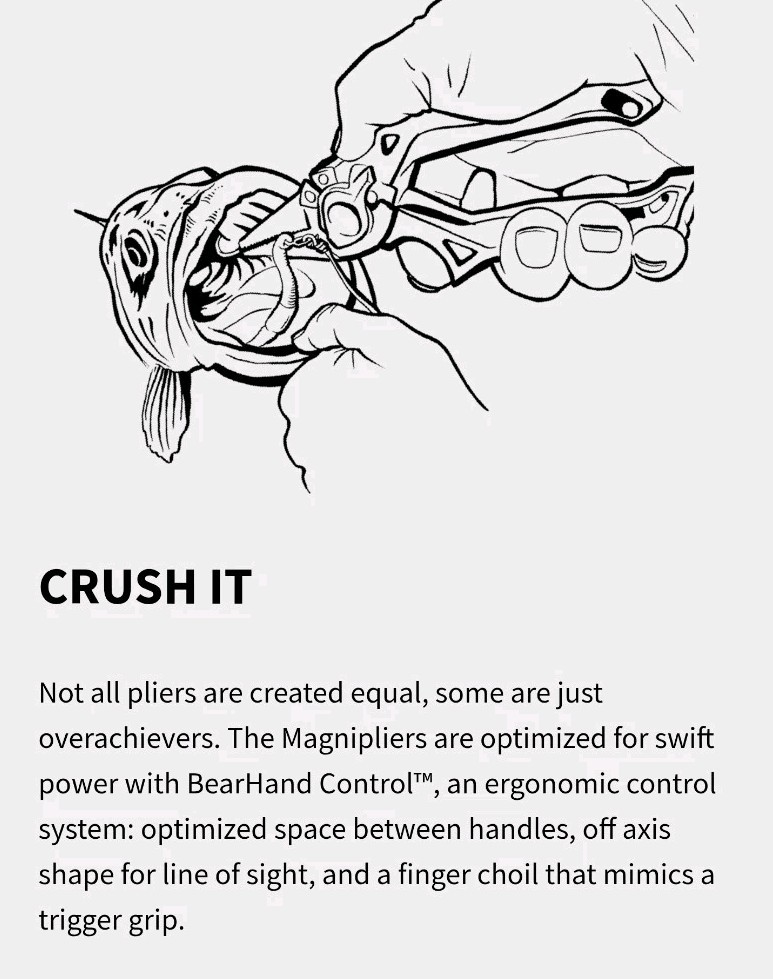 CRUSH IT

Not all pliers are created equal, some are just overachievers. The Magnipliers are optimized for swift power with BearHand Control™, an ergonomic control system: optimized space between handles, off axis shape for line of sight, and a finger choil that mimics a trigger grip.